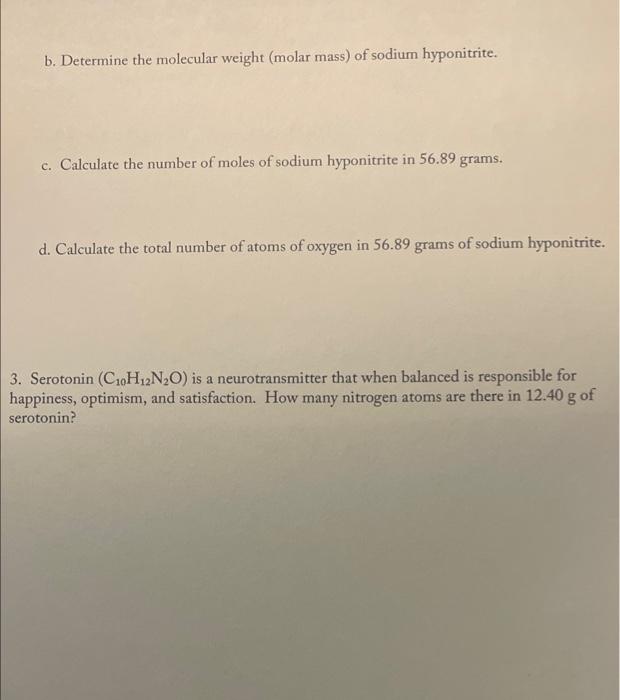 b. Determine the molecular weight (molar mass) of sodium hyponitrite.

c. Calculate the number of moles of sodium hyponitrite in 56.89 grams.

d. Calculate the total number of atoms of oxygen in 56.89 grams of sodium hyponitrite.

3. Serotonin ($C_{10}H_{12}N_2O$) is a neurotransmitter that when balanced is responsible for happiness, optimism, and satisfaction. How many nitrogen atoms are there in 12.40 g of serotonin?